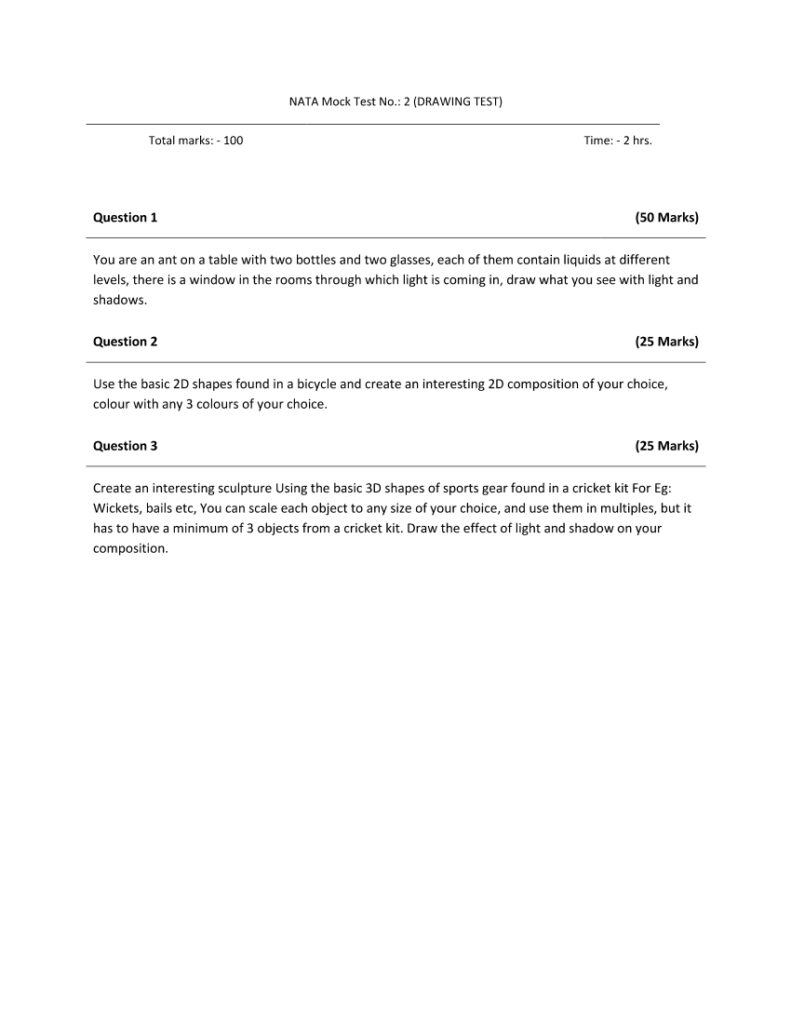 NATA Mock Test No.: 2 (DRAWING TEST)

Total marks: - 100

Time: - 2 hrs.

Question 1

(50 Marks)

You are an ant on a table with two bottles and two glasses, each of them contain liquids at different levels, there is a window in the rooms through which light is coming in, draw what you see with light and shadows.

Question 2

(25 Marks)

Use the basic 2D shapes found in a bicycle and create an interesting 2D composition of your choice, colour with any 3 colours of your choice.

Question 3

(25 Marks)

Create an interesting sculpture Using the basic 3D shapes of sports gear found in a cricket kit For Eg: Wickets, bails etc, You can scale each object to any size of your choice, and use them in multiples, but it has to have a minimum of 3 objects from a cricket kit. Draw the effect of light and shadow on your composition.